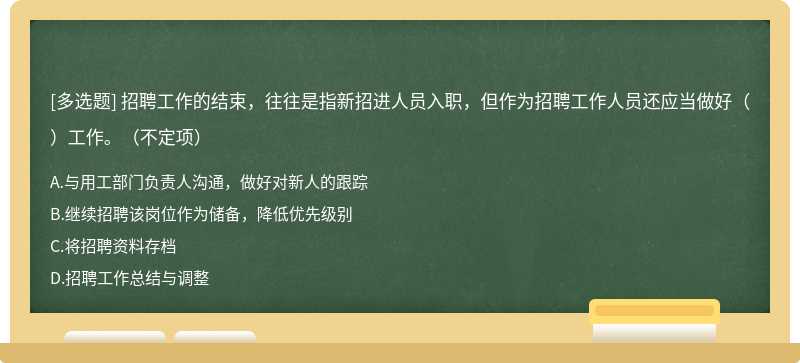 [多选题] 招聘工作的结束，往往是指新招进人员入职，但作为招聘工作人员还应当做好（ ）工作。（不定项）

A.与用工部门负责人沟通，做好对新人的跟踪

B.继续招聘该岗位作为储备，降低优先级别

C.将招聘资料存档

D.招聘工作总结与调整